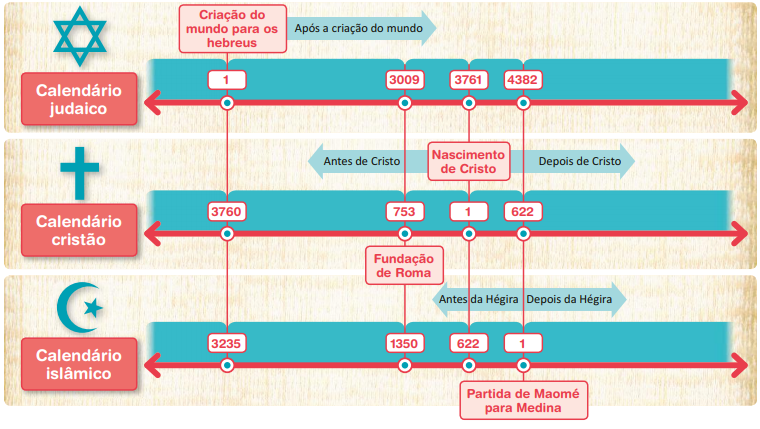 Criação do mundo para os hebreus

Após a criação do mundo

Calendário judaico

1

3009

3761

4382

Antes de Cristo

Nascimento de Cristo

Depois de Cristo

Calendário cristão

3760

753

1

622

Fundação de Roma

Antes da Hégira

Depois da Hégira

Calendário islâmico

3235

1350

622

1

Partida de Maomé para Medina